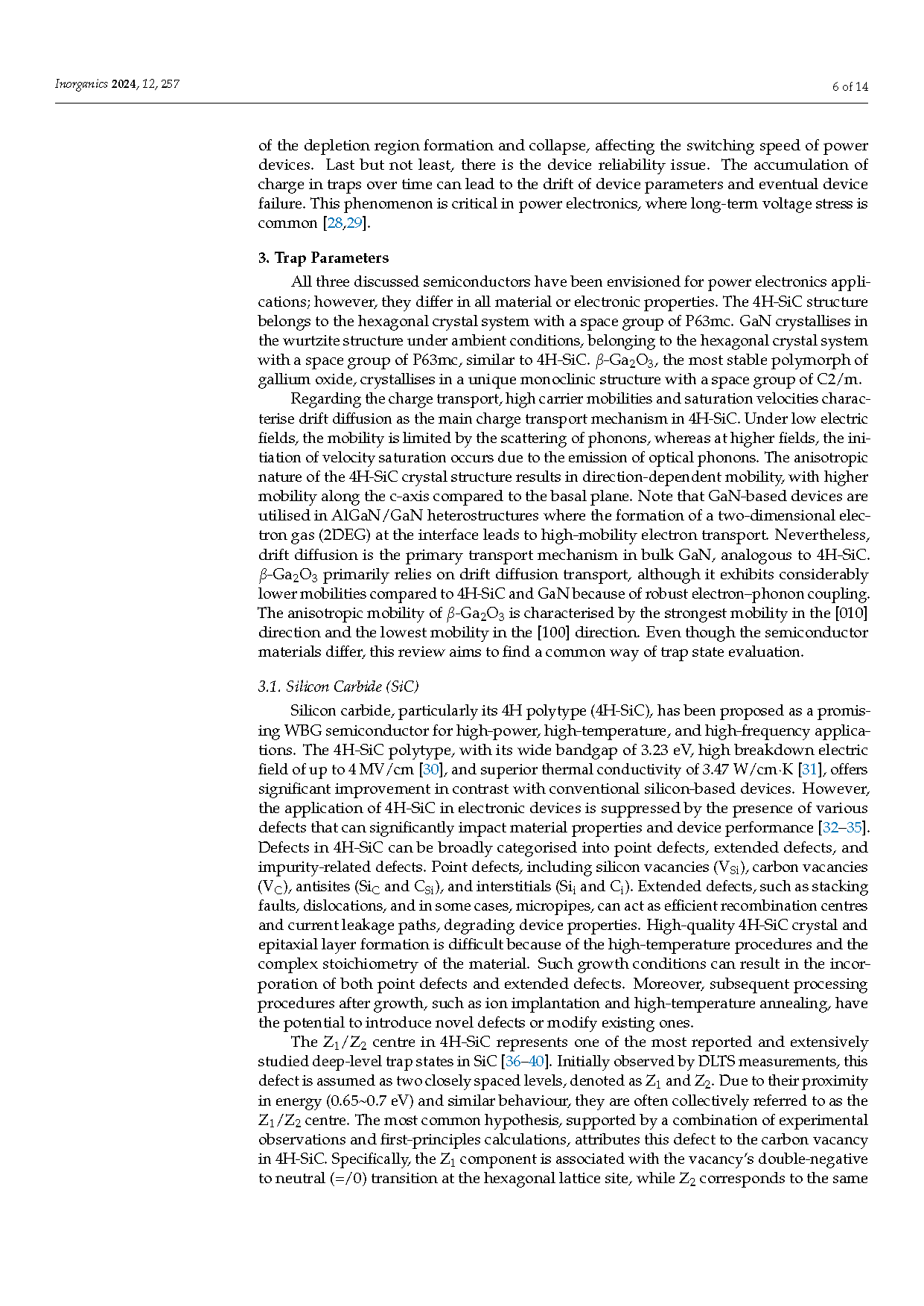 Inorganics 2024, 12, 257

6 of 14

of the depletion region formation and collapse, affecting the switching speed of power devices. Last but not least, there is the device reliability issue. The accumulation of charge in traps over time can lead to the drift of device parameters and eventual device failure. This phenomenon is critical in power electronics, where long-term voltage stress is common [28,29].

3. Trap Parameters

All three discussed semiconductors have been envisioned for power electronics applications; however, they differ in all material or electronic properties. The 4H-SiC structure belongs to the hexagonal crystal system with a space group of P63mc. GaN crystallises in the wurtzite structure under ambient conditions, belonging to the hexagonal crystal system with a space group of P63mc, similar to 4H-SiC. $\beta$-$Ga_2O_3$, the most stable polymorph of gallium oxide, crystallises in a unique monoclinic structure with a space group of C2/m.

Regarding the charge transport, high carrier mobilities and saturation velocities characterise drift diffusion as the main charge transport mechanism in 4H-SiC. Under low electric fields, the mobility is limited by the scattering of phonons, whereas at higher fields, the initiation of velocity saturation occurs due to the emission of optical phonons. The anisotropic nature of the 4H-SiC crystal structure results in direction-dependent mobility, with higher mobility along the c-axis compared to the basal plane. Note that GaN-based devices are utilised in AlGaN/GaN heterostructures where the formation of a two-dimensional electron gas (2DEG) at the interface leads to high-mobility electron transport. Nevertheless, drift diffusion is the primary transport mechanism in bulk GaN, analogous to 4H-SiC. $\beta$-$Ga_2O_3$ primarily relies on drift diffusion transport, although it exhibits considerably lower mobilities compared to 4H-SiC and GaN because of robust electron–phonon coupling. The anisotropic mobility of $\beta$-$Ga_2O_3$ is characterised by the strongest mobility in the [010] direction and the lowest mobility in the [100] direction. Even though the semiconductor materials differ, this review aims to find a common way of trap state evaluation.

3.1. Silicon Carbide (SiC)

Silicon carbide, particularly its 4H polytype (4H-SiC), has been proposed as a promising WBG semiconductor for high-power, high-temperature, and high-frequency applications. The 4H-SiC polytype, with its wide bandgap of 3.23 eV, high breakdown electric field of up to 4 MV/cm [30], and superior thermal conductivity of 3.47 W/cm·K [31], offers significant improvement in contrast with conventional silicon-based devices. However, the application of 4H-SiC in electronic devices is suppressed by the presence of various defects that can significantly impact material properties and device performance [32–35]. Defects in 4H-SiC can be broadly categorised into point defects, extended defects, and impurity-related defects. Point defects, including silicon vacancies ($V_{Si}$), carbon vacancies ($V_C$), antisites ($Si_C$ and $C_{Si}$), and interstitials ($Si_i$ and $C_i$). Extended defects, such as stacking faults, dislocations, and in some cases, micropipes, can act as efficient recombination centres and current leakage paths, degrading device properties. High-quality 4H-SiC crystal and epitaxial layer formation is difficult because of the high-temperature procedures and the complex stoichiometry of the material. Such growth conditions can result in the incorporation of both point defects and extended defects. Moreover, subsequent processing procedures after growth, such as ion implantation and high-temperature annealing, have the potential to introduce novel defects or modify existing ones.

The $Z_1/Z_2$ centre in 4H-SiC represents one of the most reported and extensively studied deep-level trap states in SiC [36–40]. Initially observed by DLTS measurements, this defect is assumed as two closely spaced levels, denoted as $Z_1$ and $Z_2$. Due to their proximity in energy (0.65~0.7 eV) and similar behaviour, they are often collectively referred to as the $Z_1/Z_2$ centre. The most common hypothesis, supported by a combination of experimental observations and first-principles calculations, attributes this defect to the carbon vacancy in 4H-SiC. Specifically, the $Z_1$ component is associated with the vacancy's double-negative to neutral (=/0) transition at the hexagonal lattice site, while $Z_2$ corresponds to the same